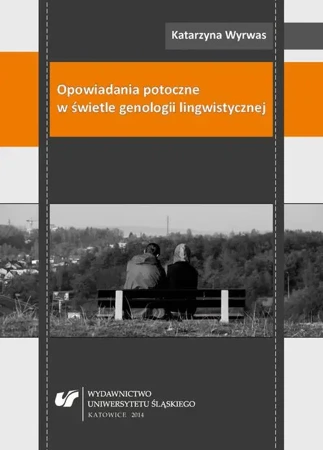 Katarzyna Wyrwas

Opowiadania potoczne w świetle genologii lingwistycznej

WYDAWNICTWO
UNIWERSYTETU ŚLĄSKIEGO
KATOWICE 2014